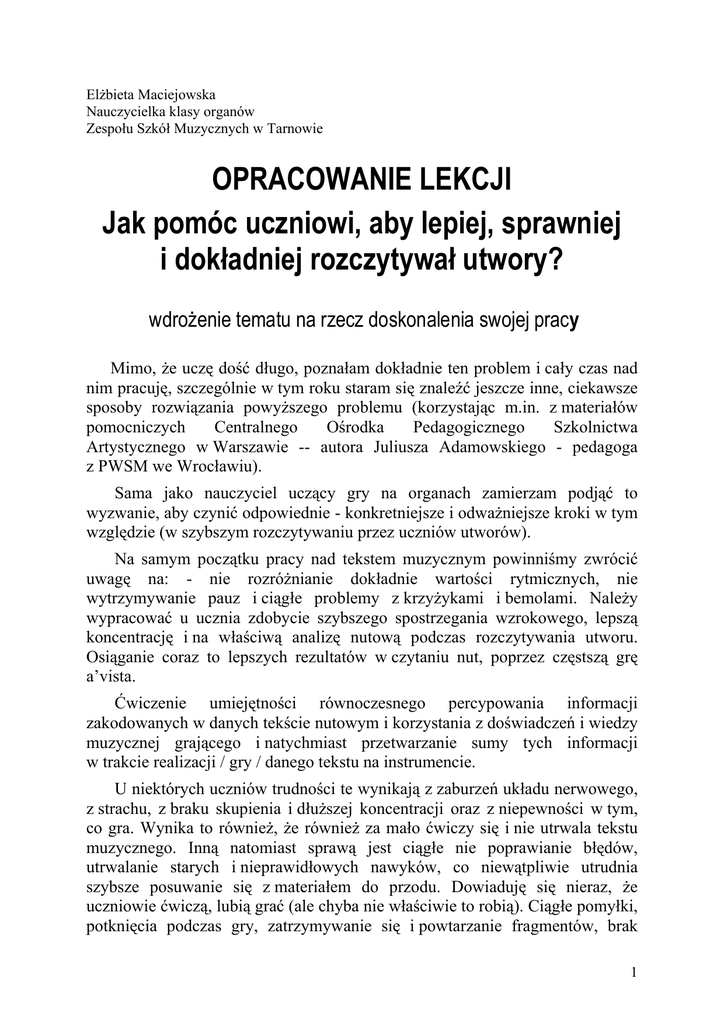 Elżbieta Maciejowska
Nauczycielka klasy organów
Zespołu Szkół Muzycznych w Tarnowie

OPRACOWANIE LEKCJI
Jak pomóc uczniowi, aby lepiej, sprawniej i dokładniej rozczytywał utwory?

wdrożenie tematu na rzecz doskonalenia swojej pracy

Mimo, że uczę dość długo, poznałam dokładnie ten problem i cały czas nad nim pracuję, szczególnie w tym roku staram się znaleźć jeszcze inne, ciekawsze sposoby rozwiązania powyższego problemu (korzystając m.in. z materiałów pomocniczych Centralnego Ośrodka Pedagogicznego Szkolnictwa Artystycznego w Warszawie -- autora Juliusza Adamowskiego - pedagoga z PWSM we Wrocławiu).

Sama jako nauczyciel uczący gry na organach zamierzam podjąć to wyzwanie, aby czynić odpowiednie - konkretniejsze i odważniejsze kroki w tym względzie (w szybszym rozczytywaniu przez uczniów utworów).

Na samym początku pracy nad tekstem muzycznym powinniśmy zwrócić uwagę na: - nie rozróżnianie dokładnie wartości rytmicznych, nie wytrzymywanie pauz i ciągłe problemy z krzyżykami i bemolami. Należy wypracować u ucznia zdobycie szybszego spostrzegania wzrokowego, lepszą koncentrację i na właściwą analizę nutową podczas rozczytywania utworu. Osiąganie coraz to lepszych rezultatów w czytaniu nut, poprzez częstszą grę a'vista.

Ćwiczenie umiejętności równoczesnego percypowania informacji zakodowanych w danych tekście nutowym i korzystania z doświadczeń i wiedzy muzycznej grającego i natychmiast przetwarzanie sumy tych informacji w trakcie realizacji / gry / danego tekstu na instrumencie.

U niektórych uczniów trudności te wynikają z zaburzeń układu nerwowego, z strachu, z braku skupienia i dłuższej koncentracji oraz z niepewności w tym, co gra. Wynika to również, że również za mało ćwiczy się i nie utrwala tekstu muzycznego. Inną natomiast sprawą jest ciągłe nie poprawianie błędów, utrwalanie starych i nieprawidłowych nawyków, co niewątpliwie utrudnia szybsze posuwanie się z materiałem do przodu. Dowiaduję się nieraz, że uczniowie ćwiczą, lubią grać (ale chyba nie właściwie to robią). Ciągłe pomyłki, potknięcia podczas gry, zatrzymywanie się i powtarzanie fragmentów, brak

1